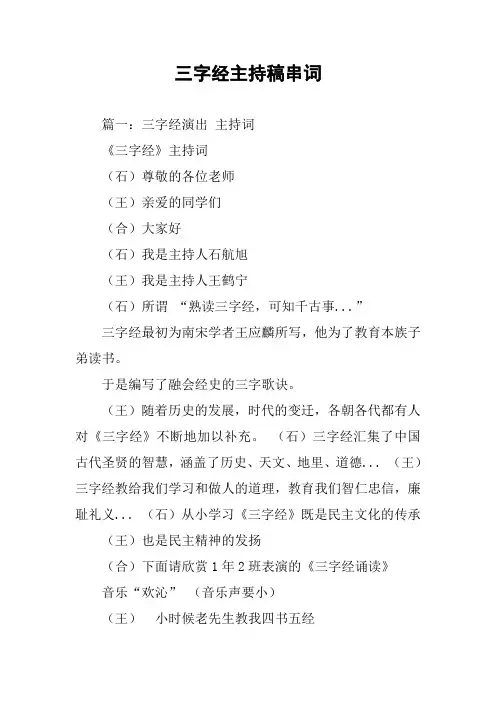 三字经主持稿串词

篇一：三字经演出 主持词

《三字经》主持词

（石）尊敬的各位老师

（王）亲爱的同学们

（合）大家好

（石）我是主持人石航旭

（王）我是主持人王鹤宁

（石）所谓 “熟读三字经，可知千古事...”

三字经最初为南宋学者王应麟所写，他为了教育本族子弟读书。

于是编写了融会经史的三字歌诀。

（王）随着历史的发展，时代的变迁，各朝各代都有人对《三字经》不断地加以补充。 （石）三字经汇集了中国古代圣贤的智慧，涵盖了历史、天文、地里、道德... （王）三字经教给我们学习和做人的道理，教育我们智仁忠信，廉耻礼义... （石）从小学习《三字经》既是民主文化的传承

（王）也是民主精神的发扬

（合）下面请欣赏1年2班表演的《三字经诵读》

音乐“欢沁” （音乐声要小）

（王） 小时候老先生教我四书五经